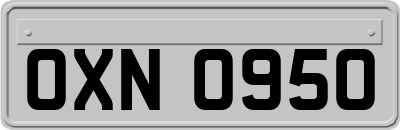 OXN 0950